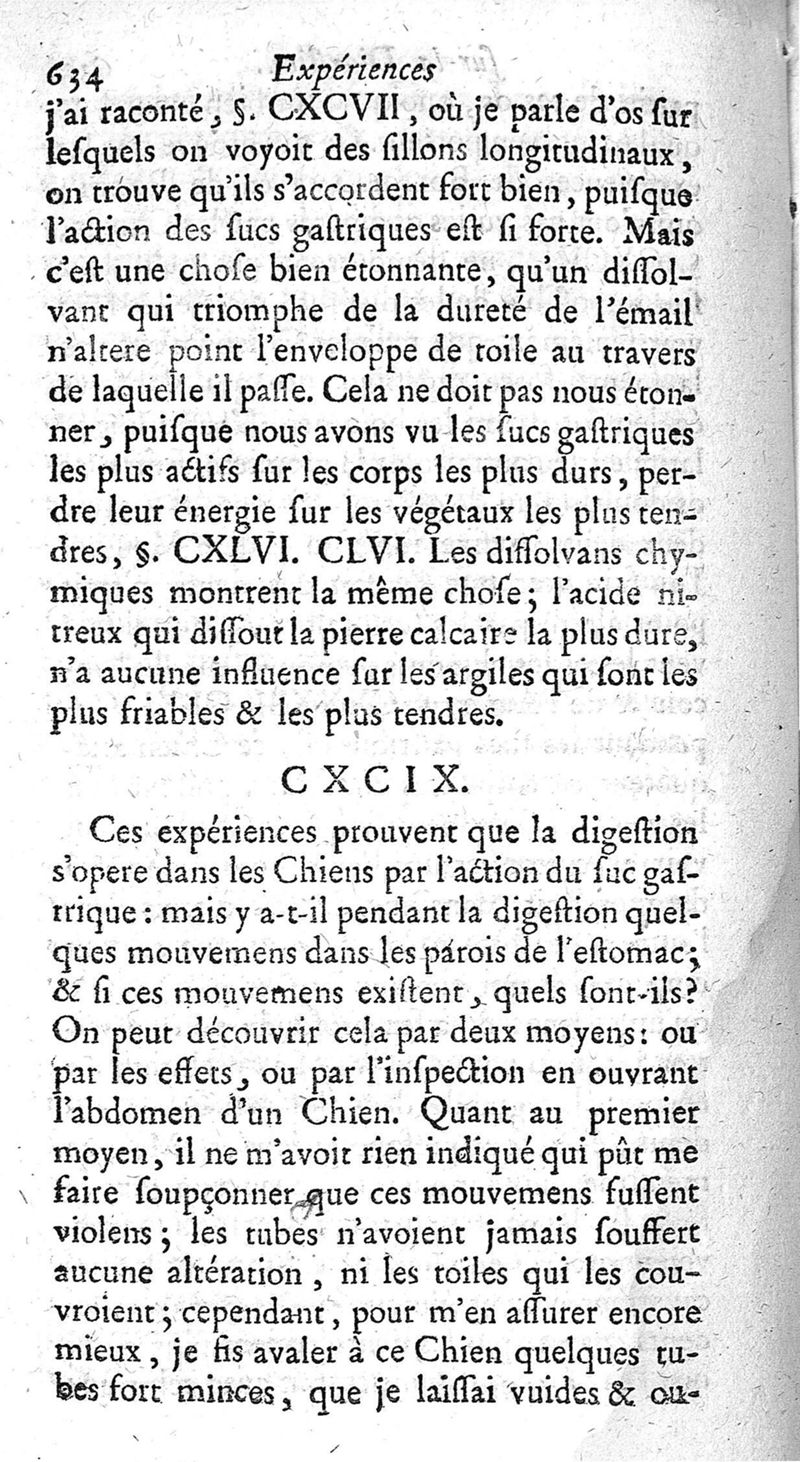 634 Expériences

j'ai raconté, §. CXCVII, où je parle d'os ſur leſquels on voyoit des ſillons longitudinaux, on trouve qu'ils s'accordent fort bien, puiſque l'action des ſucs gaſtriques eſt ſi forte. Mais c'eſt une choſe bien étonnante, qu'un diſſolvant qui triomphe de la dureté de l'émail n'altere point l'enveloppe de toile au travers de laquelle il paſſe. Cela ne doit pas nous étonner, puiſque nous avons vu les ſucs gaſtriques les plus actifs ſur les corps les plus durs, perdre leur énergie ſur les végétaux les plus tendres, §. CXLVI. CLVI. Les diſſolvans chymiques montrent la même choſe; l'acide nitreux qui diſſout la pierre calcaire la plus dure, n'a aucune influence ſur les argiles qui ſont les plus friables & les plus tendres.

CXCIX.

Ces expériences prouvent que la digeſtion s'opere dans les Chiens par l'action du ſuc gaſtrique: mais y a-t-il pendant la digeſtion quelques mouvemens dans les párois de l'eſtomac; & ſi ces mouvemens exiſtent, quels ſont-ils? On peut découvrir cela par deux moyens: ou par les effets, ou par l'inſpection en ouvrant l'abdomen d'un Chien. Quant au premier moyen, il ne m'avoit rien indiqué qui pût me faire ſoupçonner que ces mouvemens fuſſent violens; les tubes n'avoient jamais ſouffert aucune altération, ni les toiles qui les couvroient; cependant, pour m'en aſſurer encore mieux, je fis avaler à ce Chien quelques tubes fort minces, que je laiſſai vuides & ou-